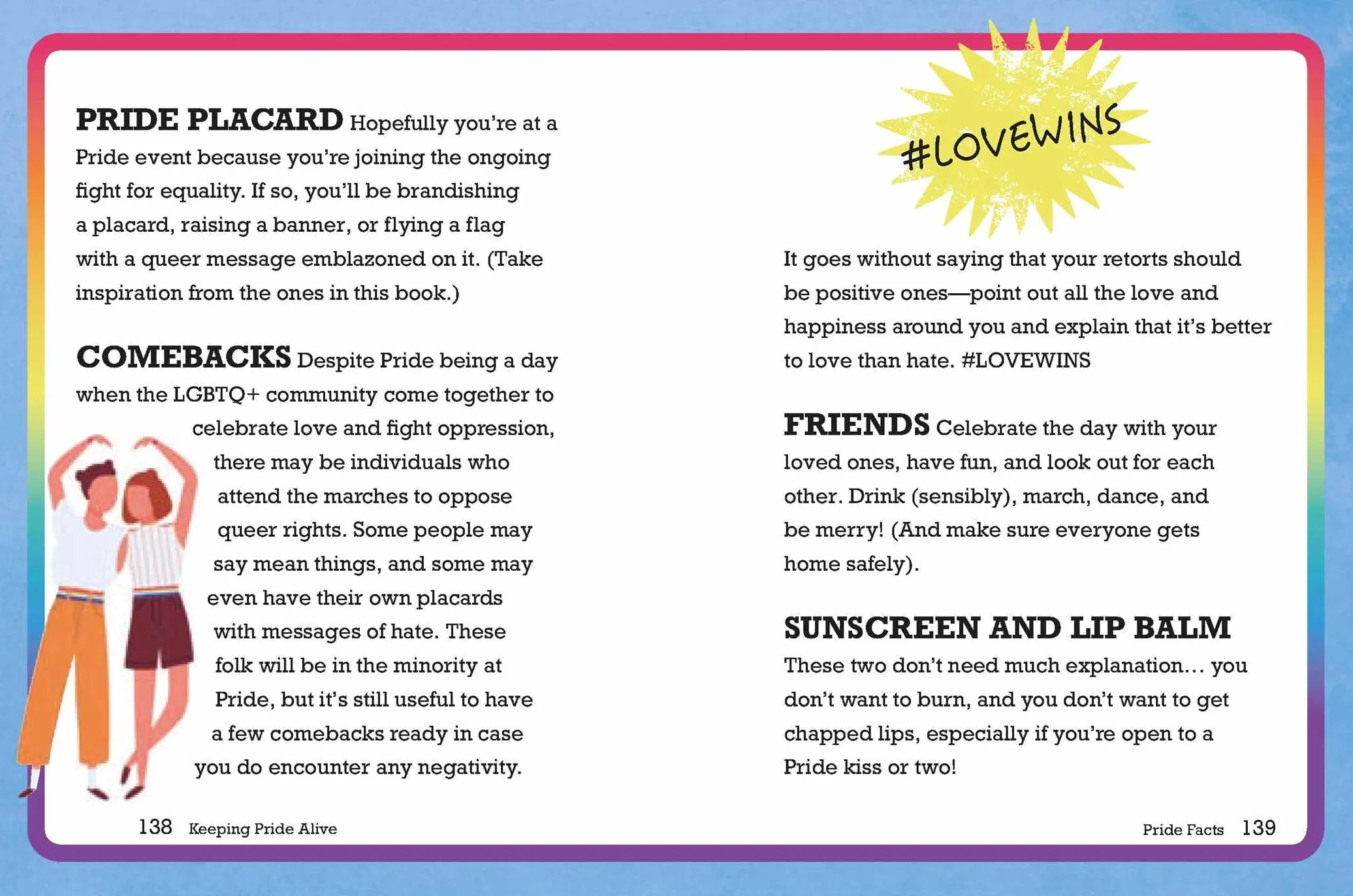 PRIDE PLACARD Hopefully you're at a Pride event because you're joining the ongoing fight for equality. If so, you'll be brandishing a placard, raising a banner, or flying a flag with a queer message emblazoned on it. (Take inspiration from the ones in this book.)

COMEBACKS Despite Pride being a day when the LGBTQ+ community come together to celebrate love and fight oppression, there may be individuals who attend the marches to oppose queer rights. Some people may say mean things, and some may even have their own placards with messages of hate. These folk will be in the minority at Pride, but it's still useful to have a few comebacks ready in case you do encounter any negativity.

138 Keeping Pride Alive

#LOVEWINS

It goes without saying that your retorts should be positive ones—point out all the love and happiness around you and explain that it's better to love than hate. #LOVEWINS

FRIENDS Celebrate the day with your loved ones, have fun, and look out for each other. Drink (sensibly), march, dance, and be merry! (And make sure everyone gets home safely).

SUNSCREEN AND LIP BALM
These two don't need much explanation… you don't want to burn, and you don't want to get chapped lips, especially if you're open to a Pride kiss or two!

Pride Facts 139